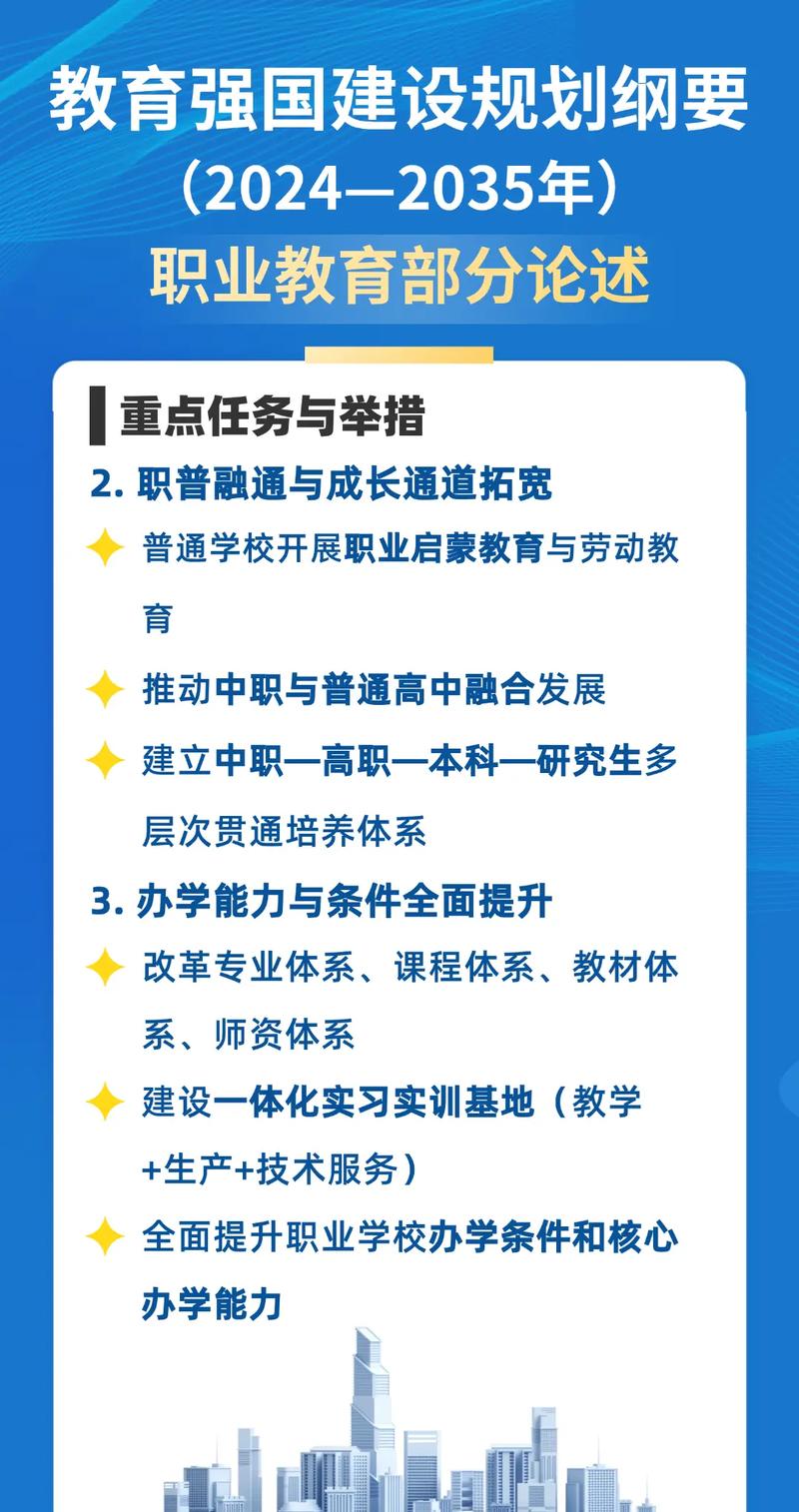 教育强国建设规划纲要
（2024—2035年）
职业教育部分论述

重点任务与举措

2. 职普融通与成长通道拓宽

普通学校开展职业启蒙教育与劳动教育

推动中职与普通高中融合发展

建立中职—高职—本科—研究生多层次贯通培养体系

3. 办学能力与条件全面提升

改革专业体系、课程体系、教材体系、师资体系

建设一体化实习实训基地（教学+生产+技术服务）

全面提升职业学校办学条件和核心办学能力